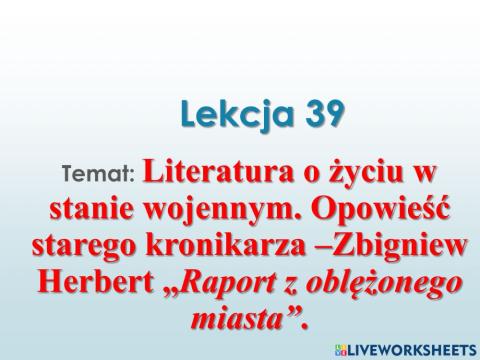 Lekcja 39

Temat: Literatura o życiu w stanie wojennym. Opowieść starego kronikarza –Zbigniew Herbert „Raport z oblężonego miasta”.

LIVEWORKSHEETS